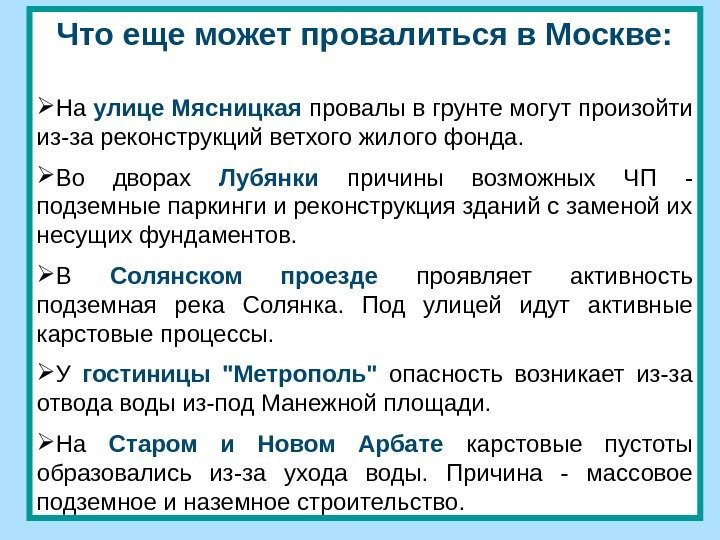 Что еще может провалиться в Москве:

➢На улице Мясницкая провалы в грунте могут произойти из-за реконструкций ветхого жилого фонда.

➢Во дворах Лубянки причины возможных ЧП - подземные паркинги и реконструкция зданий с заменой их несущих фундаментов.

➢В Солянском проезде проявляет активность подземная река Солянка. Под улицей идут активные карстовые процессы.

➢У гостиницы "Метрополь" опасность возникает из-за отвода воды из-под Манежной площади.

➢На Старом и Новом Арбате карстовые пустоты образовались из-за ухода воды. Причина - массовое подземное и наземное строительство.